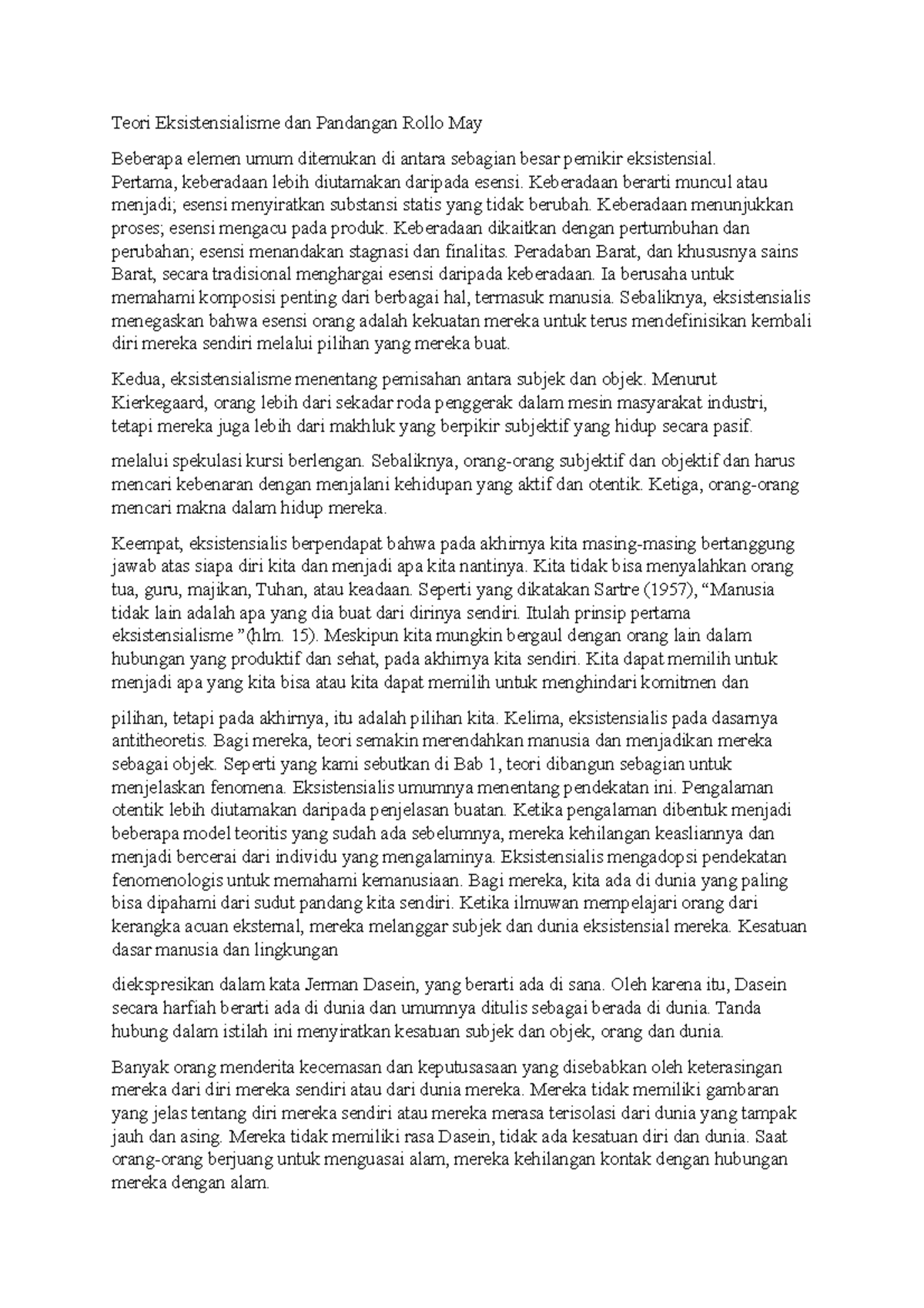 Teori Eksistensialisme dan Pandangan Rollo May

Beberapa elemen umum ditemukan di antara sebagian besar pemikir eksistensial. Pertama, keberadaan lebih diutamakan daripada esensi. Keberadaan berarti muncul atau menjadi; esensi menyiratkan substansi statis yang tidak berubah. Keberadaan menunjukkan proses; esensi mengacu pada produk. Keberadaan dikaitkan dengan pertumbuhan dan perubahan; esensi menandakan stagnasi dan finalitas. Peradaban Barat, dan khususnya sains Barat, secara tradisional menghargai esensi daripada keberadaan. Ia berusaha untuk memahami komposisi penting dari berbagai hal, termasuk manusia. Sebaliknya, eksistensialis menegaskan bahwa esensi orang adalah kekuatan mereka untuk terus mendefinisikan kembali diri mereka sendiri melalui pilihan yang mereka buat.

Kedua, eksistensialisme menentang pemisahan antara subjek dan objek. Menurut Kierkegaard, orang lebih dari sekadar roda penggerak dalam mesin masyarakat industri, tetapi mereka juga lebih dari makhluk yang berpikir subjektif yang hidup secara pasif.

melalui spekulasi kursi berlengan. Sebaliknya, orang-orang subjektif dan objektif dan harus mencari kebenaran dengan menjalani kehidupan yang aktif dan otentik. Ketiga, orang-orang mencari makna dalam hidup mereka.

Keempat, eksistensialis berpendapat bahwa pada akhirnya kita masing-masing bertanggung jawab atas siapa diri kita dan menjadi apa kita nantinya. Kita tidak bisa menyalahkan orang tua, guru, majikan, Tuhan, atau keadaan. Seperti yang dikatakan Sartre (1957), “Manusia tidak lain adalah apa yang dia buat dari dirinya sendiri. Itulah prinsip pertama eksistensialisme ”(hlm. 15). Meskipun kita mungkin bergaul dengan orang lain dalam hubungan yang produktif dan sehat, pada akhirnya kita sendiri. Kita dapat memilih untuk menjadi apa yang kita bisa atau kita dapat memilih untuk menghindari komitmen dan

pilihan, tetapi pada akhirnya, itu adalah pilihan kita. Kelima, eksistensialis pada dasarnya antitheoretis. Bagi mereka, teori semakin merendahkan manusia dan menjadikan mereka sebagai objek. Seperti yang kami sebutkan di Bab 1, teori dibangun sebagian untuk menjelaskan fenomena. Eksistensialis umumnya menentang pendekatan ini. Pengalaman otentik lebih diutamakan daripada penjelasan buatan. Ketika pengalaman dibentuk menjadi beberapa model teoritis yang sudah ada sebelumnya, mereka kehilangan keasliannya dan menjadi bercerai dari individu yang mengalaminya. Eksistensialis mengadopsi pendekatan fenomenologis untuk memahami kemanusiaan. Bagi mereka, kita ada di dunia yang paling bisa dipahami dari sudut pandang kita sendiri. Ketika ilmuwan mempelajari orang dari kerangka acuan eksternal, mereka melanggar subjek dan dunia eksistensial mereka. Kesatuan dasar manusia dan lingkungan

diekspresikan dalam kata Jerman Dasein, yang berarti ada di sana. Oleh karena itu, Dasein secara harfiah berarti ada di dunia dan umumnya ditulis sebagai berada di dunia. Tanda hubung dalam istilah ini menyiratkan kesatuan subjek dan objek, orang dan dunia.

Banyak orang menderita kecemasan dan keputusasaan yang disebabkan oleh keterasingan mereka dari diri mereka sendiri atau dari dunia mereka. Mereka tidak memiliki gambaran yang jelas tentang diri mereka sendiri atau mereka merasa terisolasi dari dunia yang tampak jauh dan asing. Mereka tidak memiliki rasa Dasein, tidak ada kesatuan diri dan dunia. Saat orang-orang berjuang untuk menguasai alam, mereka kehilangan kontak dengan hubungan mereka dengan alam.